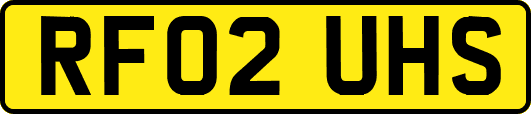 RF02 UHS